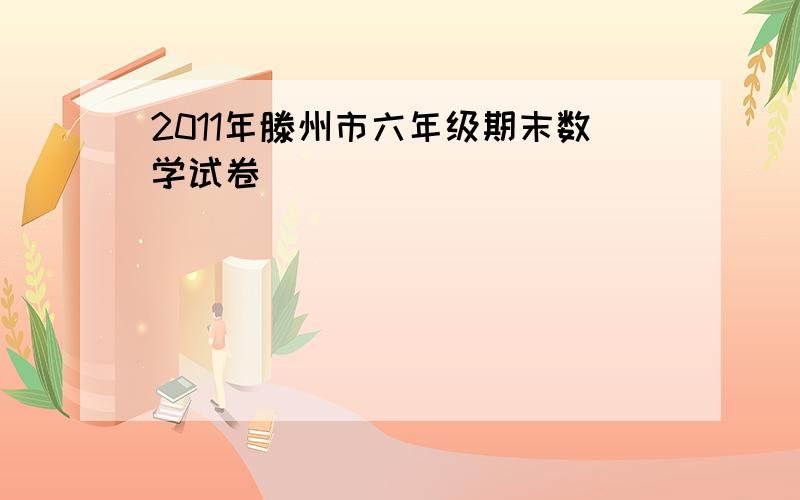 2011年滕州市六年级期末数学试卷